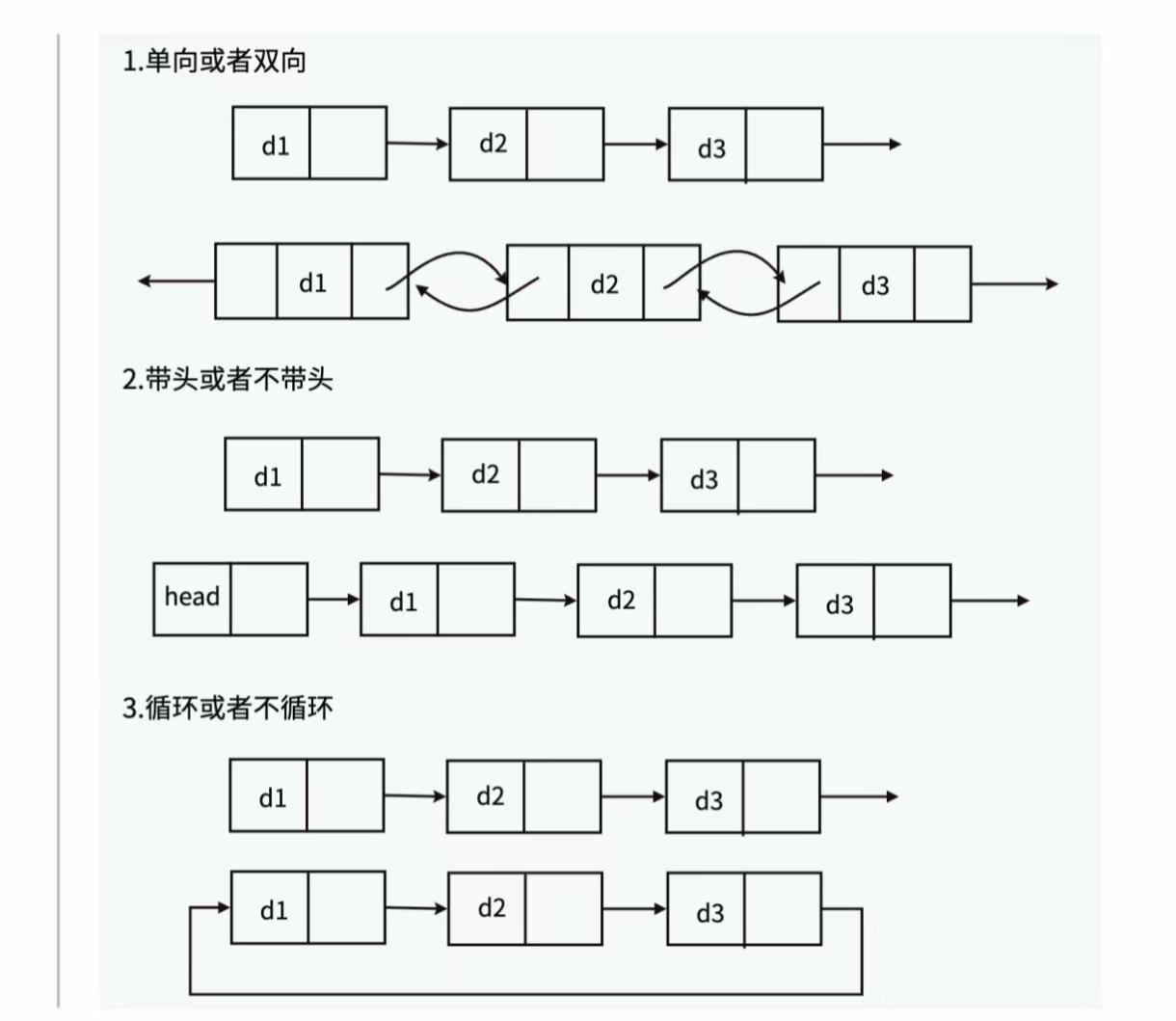 1.单向或者双向

d1 d2 d3

d1 d2 d3

2.带头或者不带头

d1 d2 d3

head d1 d2 d3

3.循环或者不循环

d1 d2 d3

d1 d2 d3